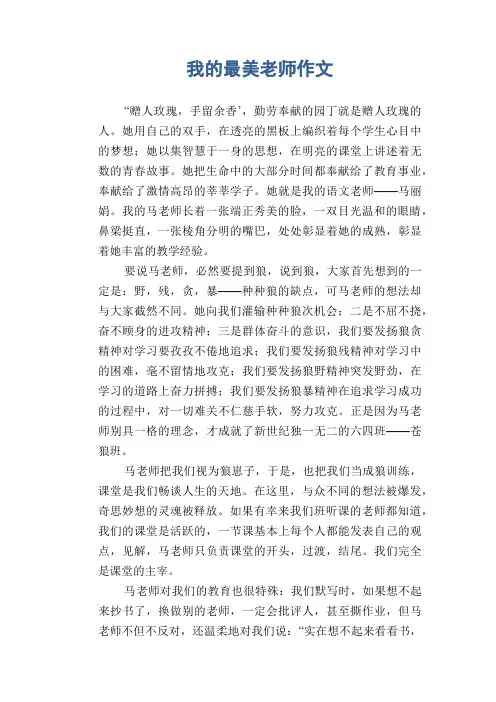 我的最美老师作文

“赠人玫瑰，手留余香’，勤劳奉献的园丁就是赠人玫瑰的人。她用自己的双手，在透亮的黑板上编织着每个学生心目中的梦想；她以集智慧于一身的思想，在明亮的课堂上讲述着无数的青春故事。她把生命中的大部分时间都奉献给了教育事业，奉献给了激情高昂的莘莘学子。她就是我的语文老师——马丽娟。我的马老师长着一张端正秀美的脸，一双目光温和的眼睛，鼻梁挺直，一张棱角分明的嘴巴，处处彰显着她的成熟，彰显着她丰富的教学经验。

要说马老师，必然要提到狼，说到狼，大家首先想到的一定是：野，残，贪，暴——种种狼的缺点，可马老师的想法却与大家截然不同。她向我们灌输种种狼次机会；二是不屈不挠，奋不顾身的进攻精神；三是群体奋斗的意识，我们要发扬狼贪精神对学习要孜孜不倦地追求；我们要发扬狼残精神对学习中的困难，毫不留情地攻克；我们要发扬狼野精神突发野劲，在学习的道路上奋力拼搏；我们要发扬狼暴精神在追求学习成功的过程中，对一切难关不仁慈手软，努力攻克。正是因为马老师别具一格的理念，才成就了新世纪独一无二的六四班——苍狼班。

马老师把我们视为狼崽子，于是，也把我们当成狼训练，课堂是我们畅谈人生的天地。在这里，与众不同的想法被爆发，奇思妙想的灵魂被释放。如果有幸来我们班听课的老师都知道，我们的课堂是活跃的，一节课基本上每个人都能发表自己的观点，见解，马老师只负责课堂的开头，过渡，结尾。我们完全是课堂的主宰。

马老师对我们的教育也很特殊：我们默写时，如果想不起来抄书了，换做别的老师，一定会批评人，甚至撕作业，但马老师不但不反对，还温柔地对我们说：“实在想不起来看看书，